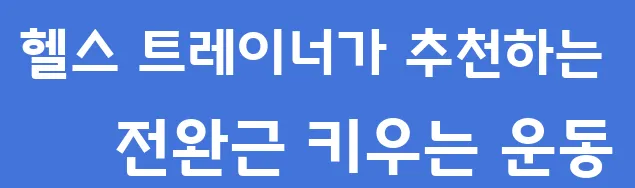 헬스 트레이너가 추천하는

전완근 키우는 운동